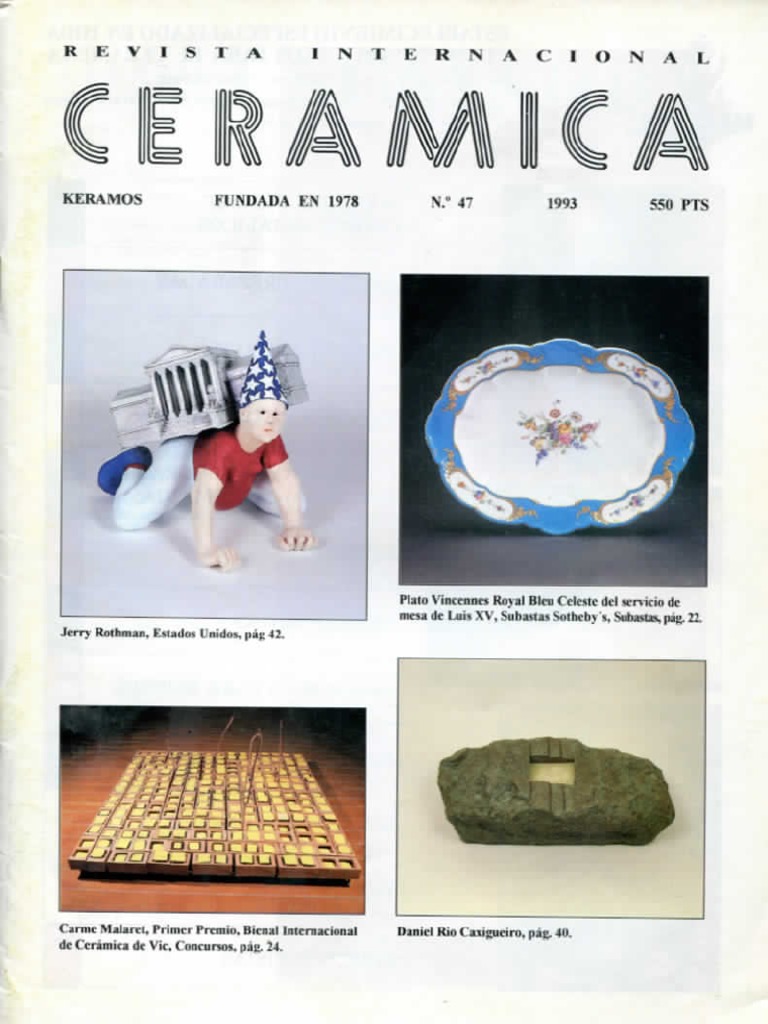 REVISTA INTERNACIONAL

CERAMICA

KERAMOS FUNDADA EN 1978 N.º 47 1993 550 PTS

Jerry Rothman, Estados Unidos, pág 42.

Plato Vincennes Royal Bleu Celeste del servicio de mesa de Luis XV, Subastas Sotheby´s, Subastas, pág. 22.

Carme Malaret, Primer Premio, Bienal Internacional de Cerámica de Vic, Concursos, pág. 24.

Daniel Rio Caxigueiro, pág. 40.